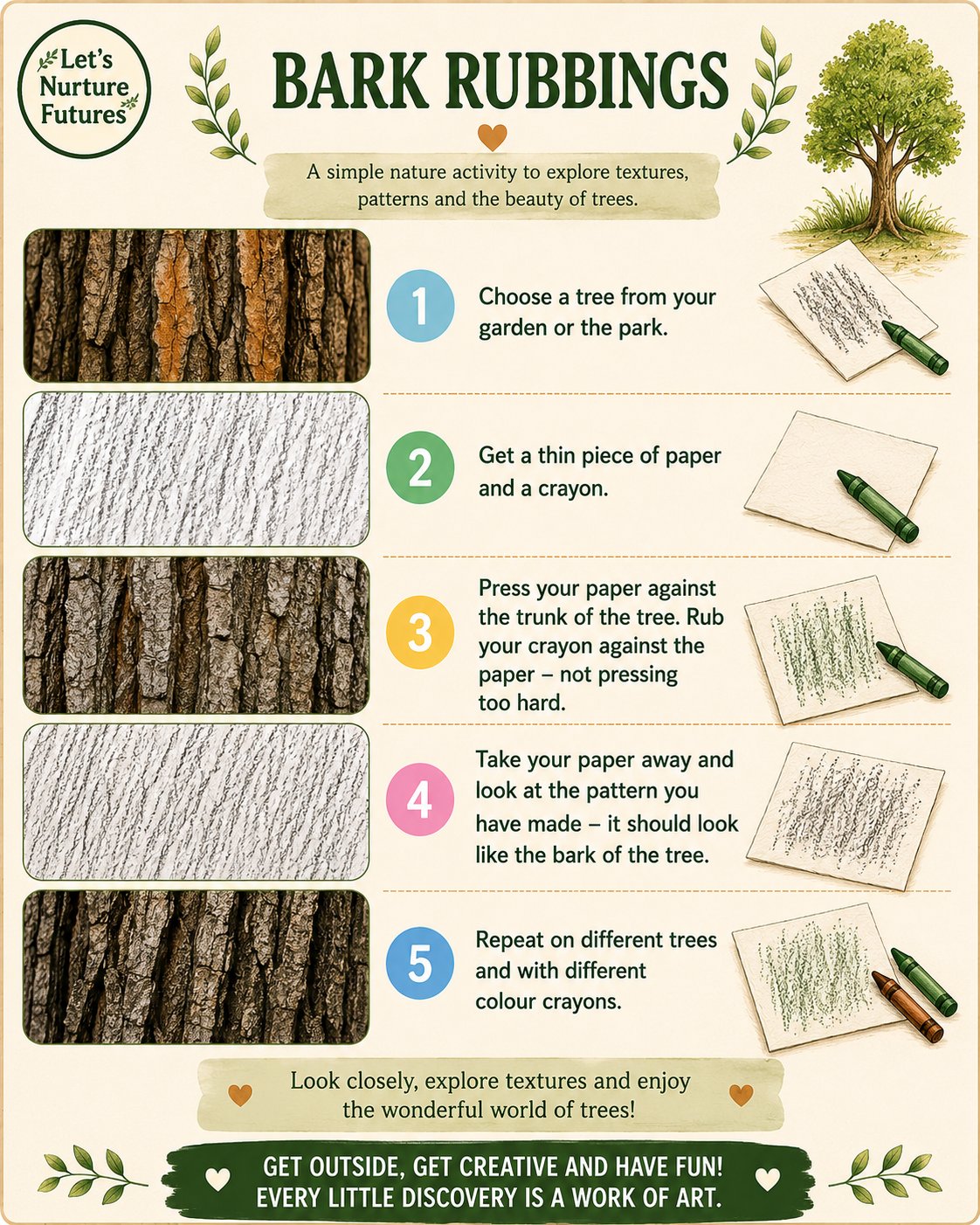 Let's Nurture Futures

BARK RUBBINGS

A simple nature activity to explore textures, patterns and the beauty of trees.

1 Choose a tree from your garden or the park.

2 Get a thin piece of paper and a crayon.

3 Press your paper against the trunk of the tree. Rub your crayon against the paper – not pressing too hard.

4 Take your paper away and look at the pattern you have made – it should look like the bark of the tree.

5 Repeat on different trees and with different colour crayons.

Look closely, explore textures and enjoy the wonderful world of trees!

GET OUTSIDE, GET CREATIVE AND HAVE FUN!
EVERY LITTLE DISCOVERY IS A WORK OF ART.